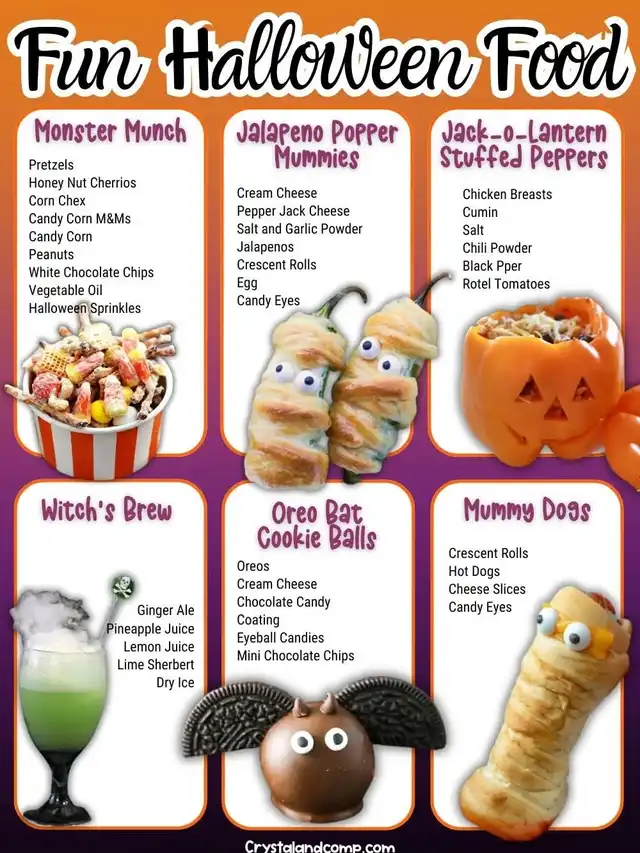 Fun Halloween Food

Monster Munch

Pretzels
Honey Nut Cherrios
Corn Chex
Candy Corn M&Ms
Candy Corn
Peanuts
White Chocolate Chips
Vegetable Oil
Halloween Sprinkles

Jalapeno Popper Mummies

Cream Cheese
Pepper Jack Cheese
Salt and Garlic Powder
Jalapenos
Crescent Rolls
Egg
Candy Eyes

Jack-o-Lantern Stuffed Peppers

Chicken Breasts
Cumin
Salt
Chili Powder
Black Pper
Rotel Tomatoes

Witch's Brew

Ginger Ale
Pineapple Juice
Lemon Juice
Lime Sherbert
Dry Ice

Oreo Bat Cookie Balls

Oreos
Cream Cheese
Chocolate Candy
Coating
Eyeball Candies
Mini Chocolate Chips

Mummy Dogs

Crescent Rolls
Hot Dogs
Cheese Slices
Candy Eyes

Crystalandcomp.com